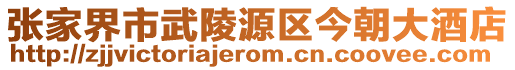 张家界市武陵源区今朝大酒店
http://zjjvictoriajerom.cn.coovee.com